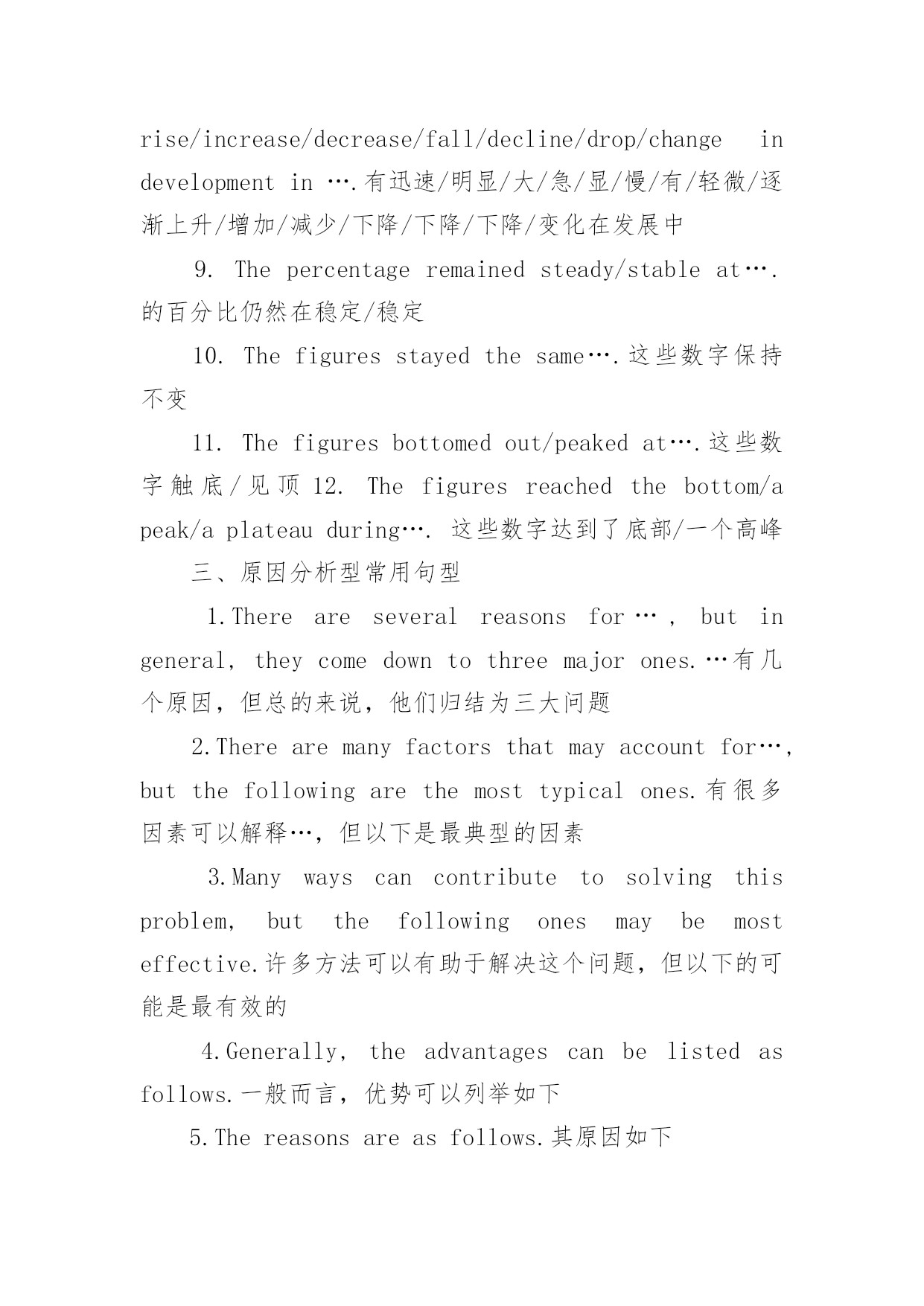 rise/increase/decrease/fall/decline/drop/change in development in ….有迅速/明显/大/急/显/慢/有/轻微/逐渐上升/增加/减少/下降/下降/下降/变化在发展中

9. The percentage remained steady/stable at….的百分比仍然在稳定/稳定

10. The figures stayed the same….这些数字保持不变

11. The figures bottomed out/peaked at….这些数字触底/见顶 12. The figures reached the bottom/a peak/a plateau during…. 这些数字达到了底部/一个高峰

三、原因分析型常用句型

1.There are several reasons for…, but in general, they come down to three major ones.…有几个原因，但总的来说，他们归结为三大问题

2.There are many factors that may account for…, but the following are the most typical ones.有很多因素可以解释…，但以下是最典型的因素

3.Many ways can contribute to solving this problem, but the following ones may be most effective.许多方法可以有助于解决这个问题，但以下的可能是最有效的

4.Generally, the advantages can be listed as follows.一般而言，优势可以列举如下

5.The reasons are as follows.其原因如下